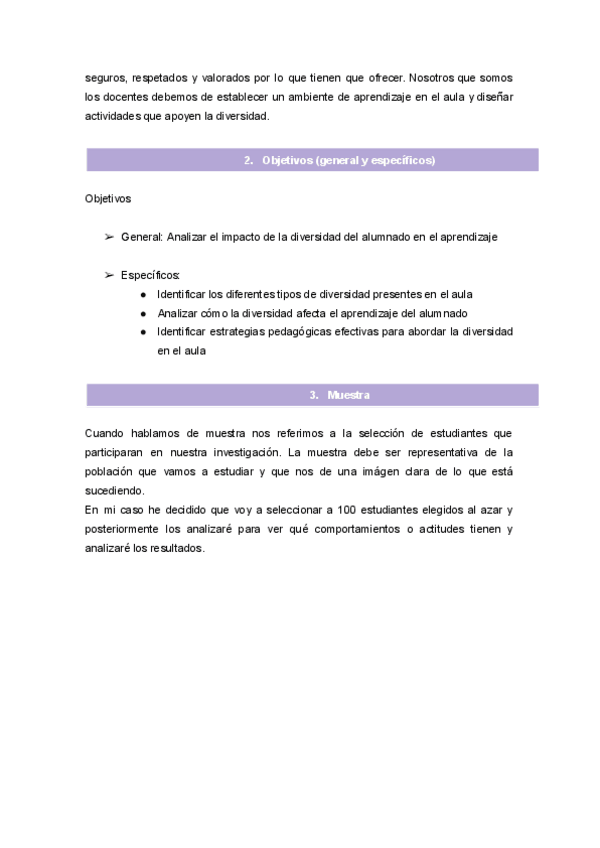 seguros, respetados y valorados por lo que tienen que ofrecer. Nosotros que somos los docentes debemos de establecer un ambiente de aprendizaje en el aula y diseñar actividades que apoyen la diversidad.

2. Objetivos (general y específicos)

Objetivos

➢ General: Analizar el impacto de la diversidad del alumnado en el aprendizaje

➢ Específicos:
● Identificar los diferentes tipos de diversidad presentes en el aula
● Analizar cómo la diversidad afecta el aprendizaje del alumnado
● Identificar estrategias pedagógicas efectivas para abordar la diversidad en el aula

3. Muestra

Cuando hablamos de muestra nos referimos a la selección de estudiantes que participaran en nuestra investigación. La muestra debe ser representativa de la población que vamos a estudiar y que nos de una imágen clara de lo que está sucediendo.
En mi caso he decidido que voy a seleccionar a 100 estudiantes elegidos al azar y posteriormente los analizaré para ver qué comportamientos o actitudes tienen y analizaré los resultados.